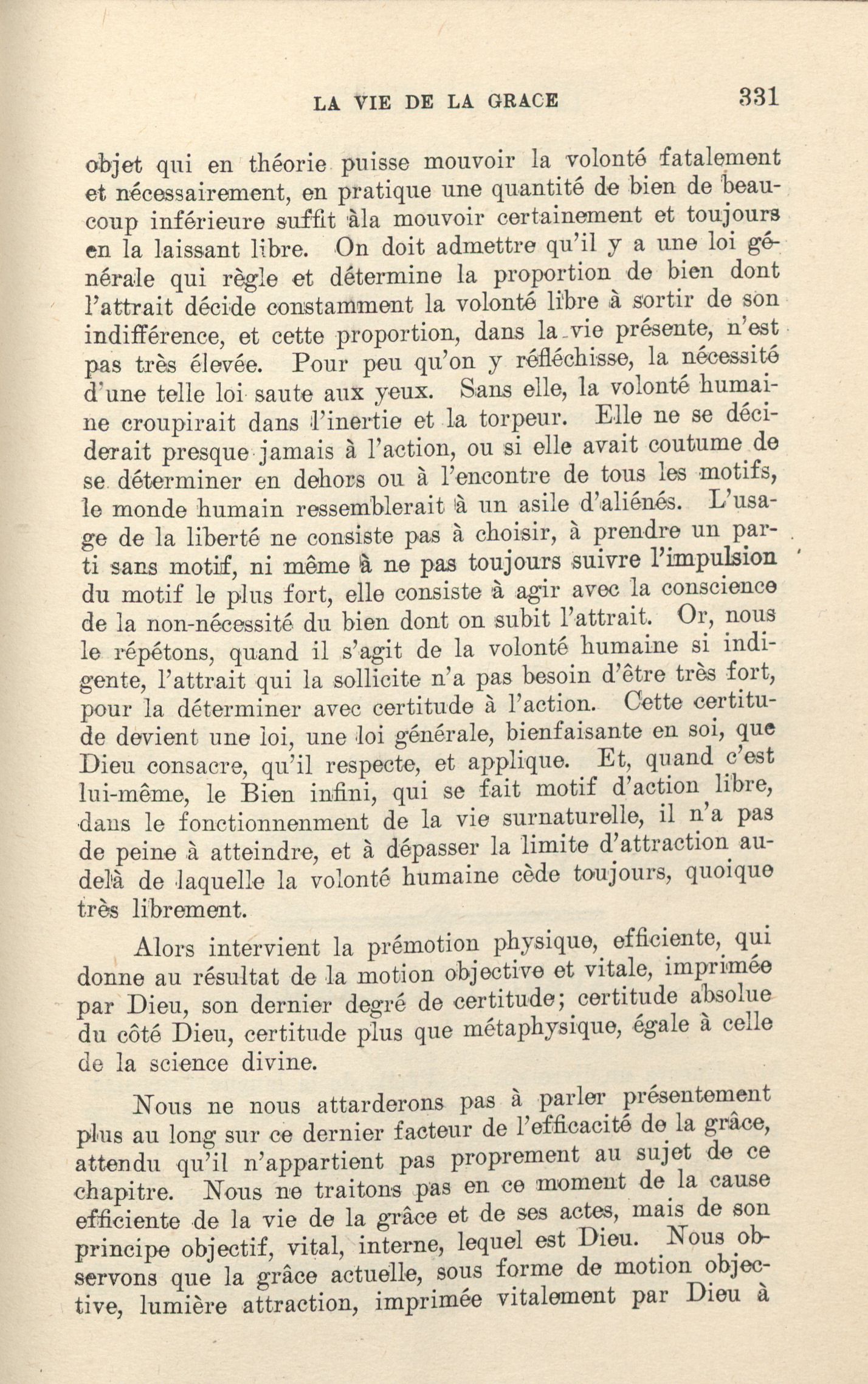 LA VIE DE LA GRACE 331

objet qui en théorie puisse mouvoir la volonté fatalement et nécessairement, en pratique une quantité de bien de beaucoup inférieure suffit àla mouvoir certainement et toujours en la laissant libre. On doit admettre qu'il y a une loi générale qui règle et détermine la proportion de bien dont l'attrait décide constamment la volonté libre à sortir de son indifférence, et cette proportion, dans la vie présente, n'est pas très élevée. Pour peu qu'on y réfléchisse, la nécessité d'une telle loi saute aux yeux. Sans elle, la volonté humaine croupirait dans l'inertie et la torpeur. Elle ne se déciderait presque jamais à l'action, ou si elle avait coutume de se déterminer en dehors ou à l'encontre de tous les motifs, le monde humain ressemblerait à un asile d'aliénés. L'usage de la liberté ne consiste pas à choisir, à prendre un parti sans motif, ni même à ne pas toujours suivre l'impulsion du motif le plus fort, elle consiste à agir avec la conscience de la non-nécessité du bien dont on subit l'attrait. Or, nous le répétons, quand il s'agit de la volonté humaine si indigente, l'attrait qui la sollicite n'a pas besoin d'être très fort, pour la déterminer avec certitude à l'action. Cette certitude devient une loi, une loi générale, bienfaisante en soi, que Dieu consacre, qu'il respecte, et applique. Et, quand c'est lui-même, le Bien infini, qui se fait motif d'action libre, dans le fonctionnenment de la vie surnaturelle, il n'a pas de peine à atteindre, et à dépasser la limite d'attraction au-delà de laquelle la volonté humaine cède toujours, quoique très librement.

Alors intervient la prémotion physique, efficiente, qui donne au résultat de la motion objective et vitale, imprimée par Dieu, son dernier degré de certitude; certitude absolue du côté Dieu, certitude plus que métaphysique, égale à celle de la science divine.

Nous ne nous attarderons pas à parler présentement plus au long sur ce dernier facteur de l'efficacité de la grâce, attendu qu'il n'appartient pas proprement au sujet de ce chapitre. Nous ne traitons pas en ce moment de la cause efficiente de la vie de la grâce et de ses actes, mais de son principe objectif, vital, interne, lequel est Dieu. Nous observons que la grâce actuelle, sous forme de motion objective, lumière attraction, imprimée vitalement par Dieu à